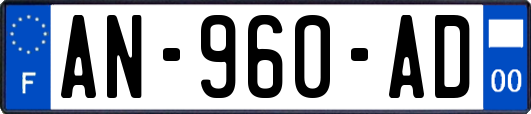 F
AN-960-AD
00